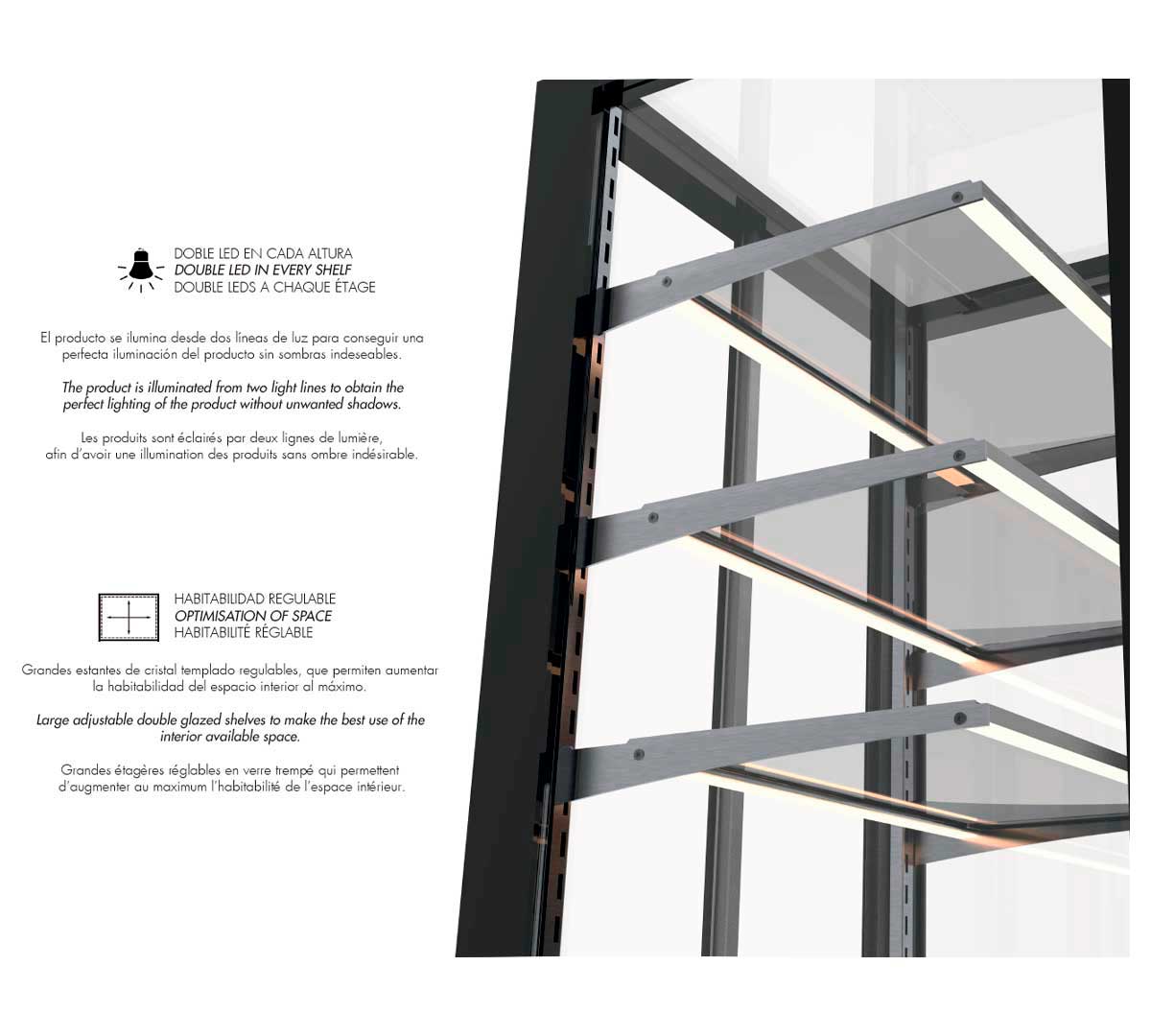 DOBLE LED EN CADA ALTURA
DOUBLE LED IN EVERY SHELF
DOUBLE LEDS À CHAQUE ÉTAGE

El producto se ilumina desde dos líneas de luz para conseguir una perfecta iluminación del producto sin sombras indeseables.

The product is illuminated from two light lines to obtain the perfect lighting of the product without unwanted shadows.

Les produits sont éclairés par deux lignes de lumière, afin d'avoir une illumination des produits sans ombre indésirable.

HABITABILIDAD REGULABLE
OPTIMISATION OF SPACE
HABITABILITÉ RÉGLABLE

Grandes estantes de cristal templado regulables, que permiten aumentar la habitabilidad del espacio interior al máximo.

Large adjustable double glazed shelves to make the best use of the interior available space.

Grandes étagères réglables en verre trempé qui permettent d'augmenter au maximum l'habitabilité de l'espace intérieur.